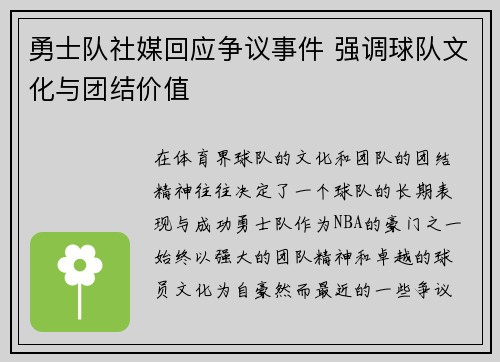 勇士队社媒回应争议事件 强调球队文化与团结价值

在体育界球队的文化和团队的团结精神往往决定了一个球队的长期表现与成功勇士队作为NBA的豪门之一始终以强大的团队精神和卓越的球员文化为自豪然而最近的一些争议